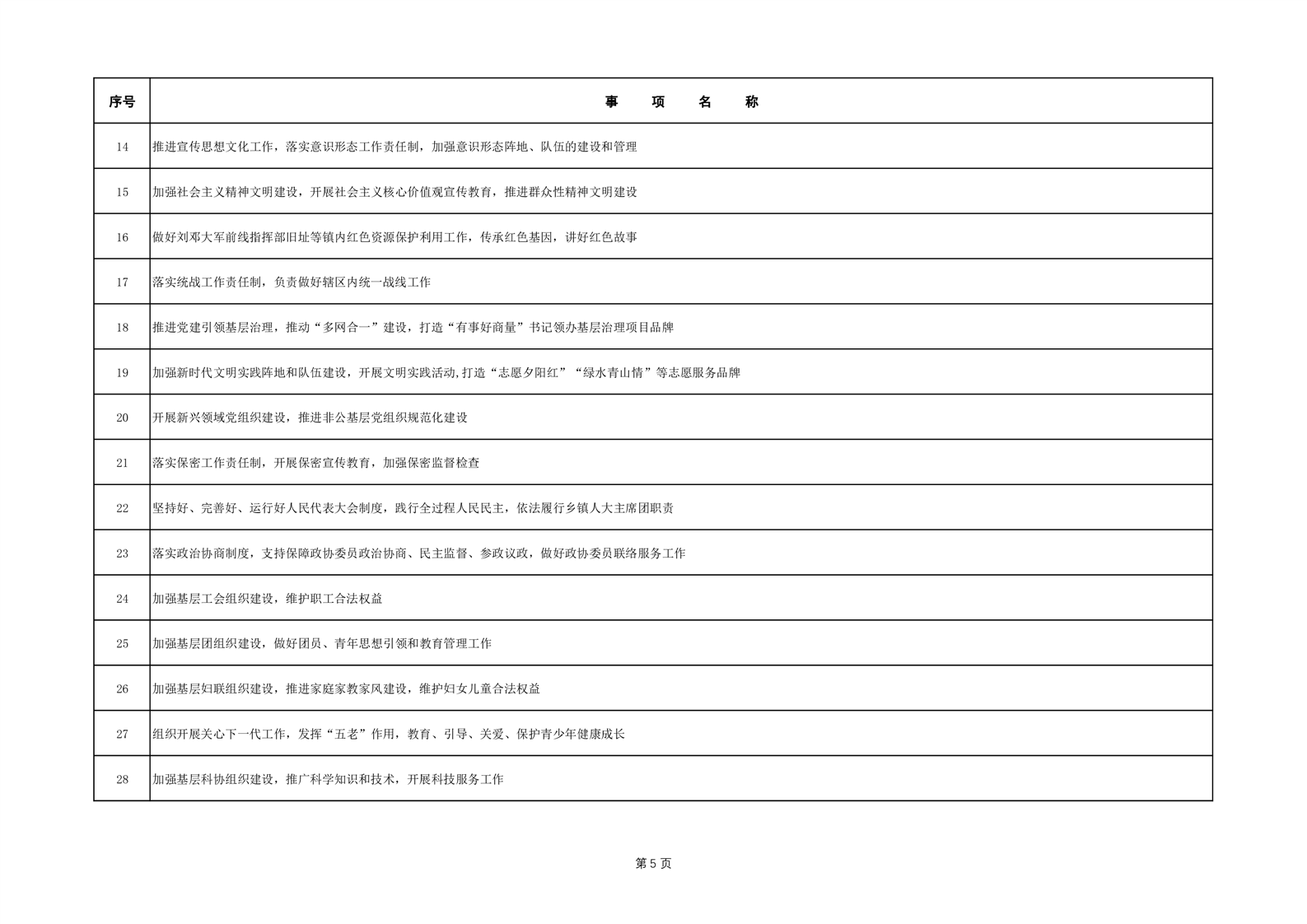 | 序号 | 事　项　名　称 |
|---|---|
| 14 | 推进宣传思想文化工作，落实意识形态工作责任制，加强意识形态阵地、队伍的建设和管理 |
| 15 | 加强社会主义精神文明建设，开展社会主义核心价值观宣传教育，推进群众性精神文明建设 |
| 16 | 做好刘邓大军前线指挥部旧址等镇内红色资源保护利用工作，传承红色基因，讲好红色故事 |
| 17 | 落实统战工作责任制，负责做好辖区内统一战线工作 |
| 18 | 推进党建引领基层治理，推动“多网合一”建设，打造“有事好商量”书记领办基层治理项目品牌 |
| 19 | 加强新时代文明实践阵地和队伍建设，开展文明实践活动,打造“志愿夕阳红”“绿水青山情”等志愿服务品牌 |
| 20 | 开展新兴领域党组织建设，推进非公基层党组织规范化建设 |
| 21 | 落实保密工作责任制，开展保密宣传教育，加强保密监督检查 |
| 22 | 坚持好、完善好、运行好人民代表大会制度，践行全过程人民民主，依法履行乡镇人大主席团职责 |
| 23 | 落实政治协商制度，支持保障政协委员政治协商、民主监督、参政议政，做好政协委员联络服务工作 |
| 24 | 加强基层工会组织建设，维护职工合法权益 |
| 25 | 加强基层团组织建设，做好团员、青年思想引领和教育管理工作 |
| 26 | 加强基层妇联组织建设，推进家庭家教家风建设，维护妇女儿童合法权益 |
| 27 | 组织开展关心下一代工作，发挥“五老”作用，教育、引导、关爱、保护青少年健康成长 |
| 28 | 加强基层科协组织建设，推广科学知识和技术，开展科技服务工作 |

第 5 页